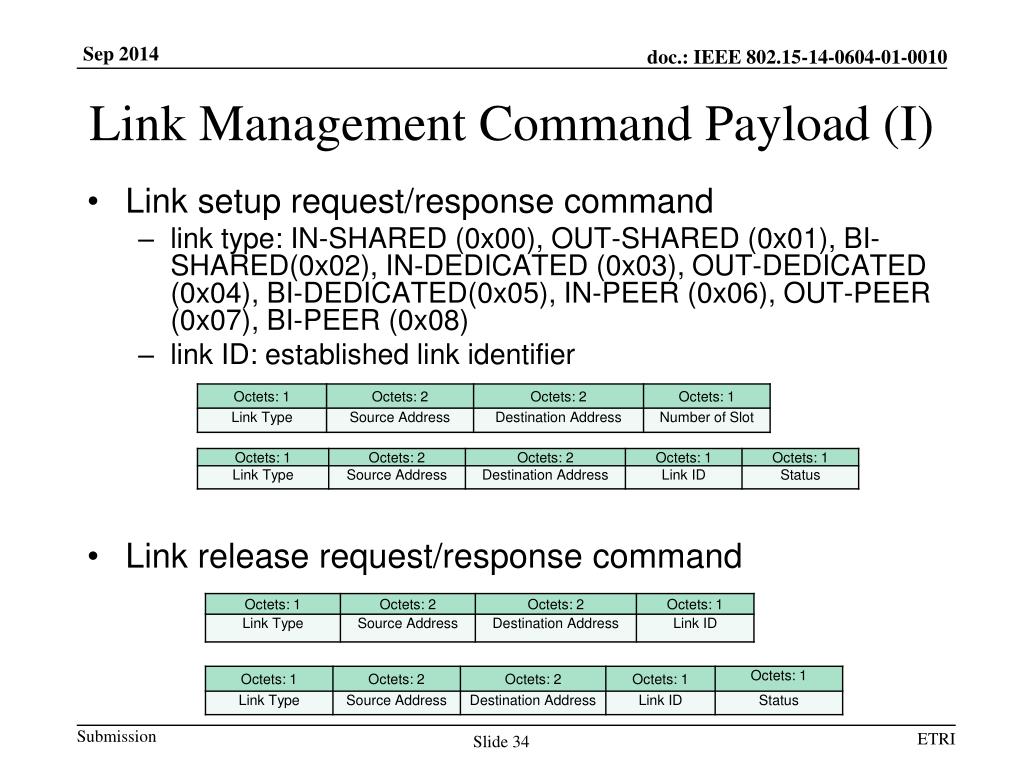 Sep 2014

doc.: IEEE 802.15-14-0604-01-0010

Link Management Command Payload (I)

• Link setup request/response command
– link type: IN-SHARED (0x00), OUT-SHARED (0x01), BI-SHARED(0x02), IN-DEDICATED (0x03), OUT-DEDICATED (0x04), BI-DEDICATED(0x05), IN-PEER (0x06), OUT-PEER (0x07), BI-PEER (0x08)
– link ID: established link identifier

| Octets: 1 | Octets: 2 | Octets: 2 | Octets: 1 |
|---|---|---|---|
| Link Type | Source Address | Destination Address | Number of Slot |

| Octets: 1 | Octets: 2 | Octets: 2 | Octets: 1 | Octets: 1 |
|---|---|---|---|---|
| Link Type | Source Address | Destination Address | Link ID | Status |

• Link release request/response command

| Octets: 1 | Octets: 2 | Octets: 2 | Octets: 1 |
|---|---|---|---|
| Link Type | Source Address | Destination Address | Link ID |

| Octets: 1 | Octets: 2 | Octets: 2 | Octets: 1 | Octets: 1 |
|---|---|---|---|---|
| Link Type | Source Address | Destination Address | Link ID | Status |

Submission

Slide 34

ETRI